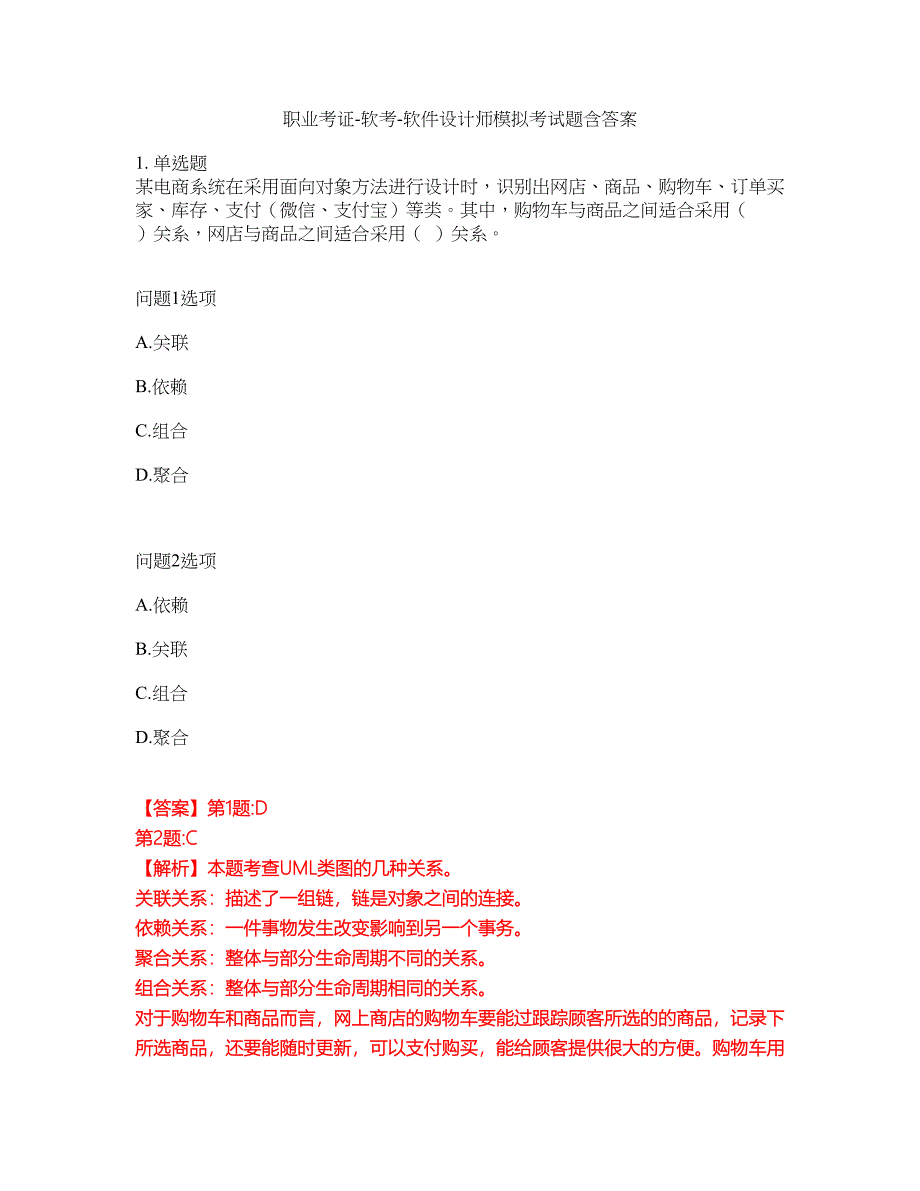 职业考证-软考-软件设计师模拟考试题含答案

1. 单选题
某电商系统在采用面向对象方法进行设计时，识别出网店、商品、购物车、订单买家、库存、支付（微信、支付宝）等类。其中，购物车与商品之间适合采用（ ）关系，网店与商品之间适合采用（ ）关系。

问题1选项

A.关联

B.依赖

C.组合

D.聚合

问题2选项

A.依赖

B.关联

C.组合

D.聚合

【答案】第1题:D
第2题:C
【解析】本题考查UML类图的几种关系。
关联关系：描述了一组链，链是对象之间的连接。
依赖关系：一件事物发生改变影响到另一个事务。
聚合关系：整体与部分生命周期不同的关系。
组合关系：整体与部分生命周期相同的关系。
对于购物车和商品而言，网上商店的购物车要能过跟踪顾客所选的的商品，记录下所选商品，还要能随时更新，可以支付购买，能给顾客提供很大的方便。购物车用